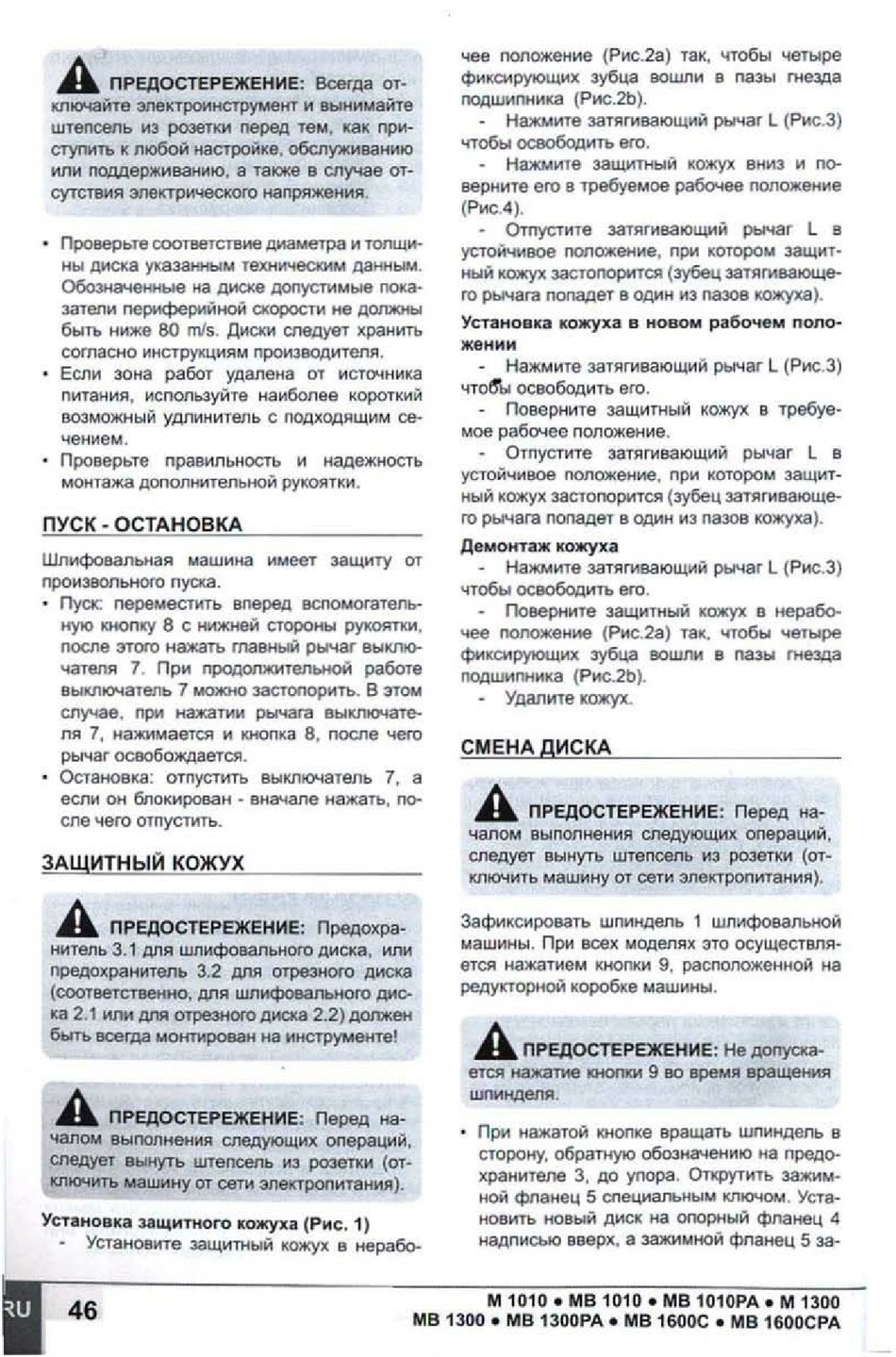 ПРЕДОСТЕРЕЖЕНИЕ: Всегда отключайте электроинструмент и вынимайте штепсель из розетки перед тем, как приступить к любой настройке, обслуживанию или поддерживанию, а также в случае отсутствия электрического напряжения.

• Проверьте соответствие диаметра и толщины диска указанным техническим данным. Обозначенные на диске допустимые показатели периферийной скорости не должны быть ниже 80 m/s. Диски следует хранить согласно инструкциям производителя.
• Если зона работ удалена от источника питания, используйте наиболее короткий возможный удлинитель с подходящим сечением.
• Проверьте правильность и надежность монтажа дополнительной рукоятки.

ПУСК - ОСТАНОВКА

Шлифовальная машина имеет защиту от произвольного пуска.
• Пуск: переместить вперед вспомогательную кнопку 8 с нижней стороны рукоятки, после этого нажать главный рычаг выключателя 7. При продолжительной работе выключатель 7 можно застопорить. В этом случае, при нажатии рычага выключателя 7, нажимается и кнопка 8, после чего рычаг освобождается.
• Остановка: отпустить выключатель 7, а если он блокирован - вначале нажать, после чего отпустить.

ЗАЩИТНЫЙ КОЖУХ

ПРЕДОСТЕРЕЖЕНИЕ: Предохранитель 3.1 для шлифовального диска, или предохранитель 3.2 для отрезного диска (соответственно, для шлифовального диска 2.1 или для отрезного диска 2.2) должен быть всегда монтирован на инструменте!

ПРЕДОСТЕРЕЖЕНИЕ: Перед началом выполнения следующих операций, следует вынуть штепсель из розетки (отключить машину от сети электропитания).

Установка защитного кожуха (Рис. 1)
- Установите защитный кожух в нерабочее положение (Рис.2а) так, чтобы четыре фиксирующих зубца вошли в пазы гнезда подшипника (Рис.2b).
- Нажмите затягивающий рычаг L (Рис.3) чтобы освободить его.
- Нажмите защитный кожух вниз и поверните его в требуемое рабочее положение (Рис.4).
- Отпустите затягивающий рычаг L в устойчивое положение, при котором защитный кожух застопорится (зубец затягивающего рычага попадет в один из пазов кожуха).

Установка кожуха в новом рабочем положении
- Нажмите затягивающий рычаг L (Рис.3) чтобы освободить его.
- Поверните защитный кожух в требуемое рабочее положение.
- Отпустите затягивающий рычаг L в устойчивое положение, при котором защитный кожух застопорится (зубец затягивающего рычага попадет в один из пазов кожуха).

Демонтаж кожуха
- Нажмите затягивающий рычаг L (Рис.3) чтобы освободить его.
- Поверните защитный кожух в нерабочее положение (Рис.2а) так, чтобы четыре фиксирующих зубца вошли в пазы гнезда подшипника (Рис.2b).
- Удалите кожух.

СМЕНА ДИСКА

ПРЕДОСТЕРЕЖЕНИЕ: Перед началом выполнения следующих операций, следует вынуть штепсель из розетки (отключить машину от сети электропитания).

Зафиксировать шпиндель 1 шлифовальной машины. При всех моделях это осуществляется нажатием кнопки 9, расположенной на редукторной коробке машины.

ПРЕДОСТЕРЕЖЕНИЕ: Не допускается нажатие кнопки 9 во время вращения шпинделя.

• При нажатой кнопке вращать шпиндель в сторону, обратную обозначению на предохранителе 3, до упора. Открутить зажимной фланец 5 специальным ключом. Установить новый диск на опорный фланец 4 надписью вверх, а зажимной фланец 5 за-

RU 46

M 1010 • MB 1010 • MB 1010PA • M 1300
MB 1300 • MB 1300PA • MB 1600C • MB 1600CPA